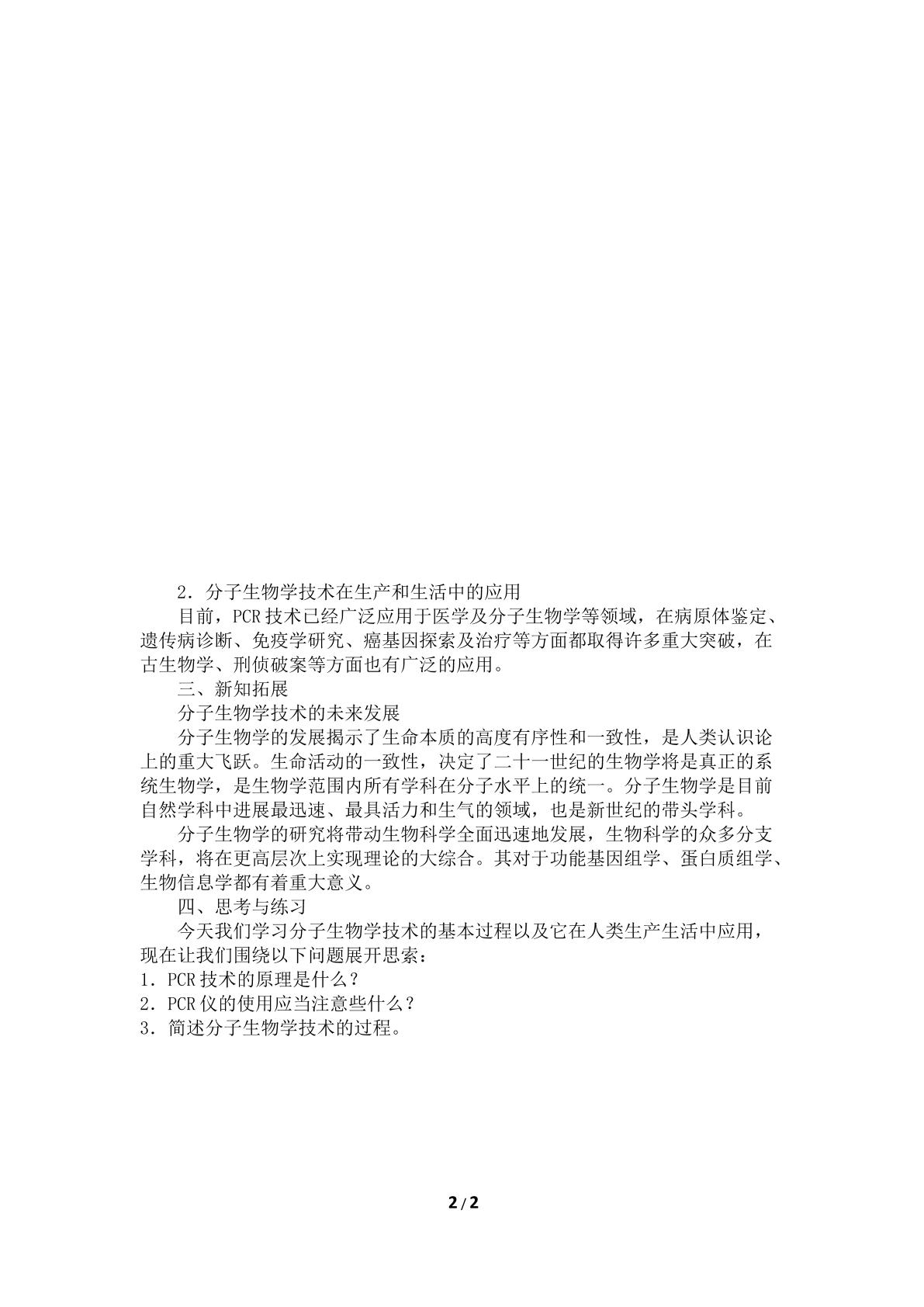 2．分子生物学技术在生产和生活中的应用

目前，PCR技术已经广泛应用于医学及分子生物学等领域，在病原体鉴定、遗传病诊断、免疫学研究、癌基因探索及治疗等方面都取得许多重大突破，在古生物学、刑侦破案等方面也有广泛的应用。

三、新知拓展

分子生物学技术的未来发展

分子生物学的发展揭示了生命本质的高度有序性和一致性，是人类认识论上的重大飞跃。生命活动的一致性，决定了二十一世纪的生物学将是真正的系统生物学，是生物学范围内所有学科在分子水平上的统一。分子生物学是目前自然学科中进展最迅速、最具活力和生气的领域，也是新世纪的带头学科。

分子生物学的研究将带动生物科学全面迅速地发展，生物科学的众多分支学科，将在更高层次上实现理论的大综合。其对于功能基因组学、蛋白质组学、生物信息学都有着重大意义。

四、思考与练习

今天我们学习分子生物学技术的基本过程以及它在人类生产生活中应用，现在让我们围绕以下问题展开思索：

1．PCR技术的原理是什么？
2．PCR仪的使用应当注意些什么？
3．简述分子生物学技术的过程。

2/2